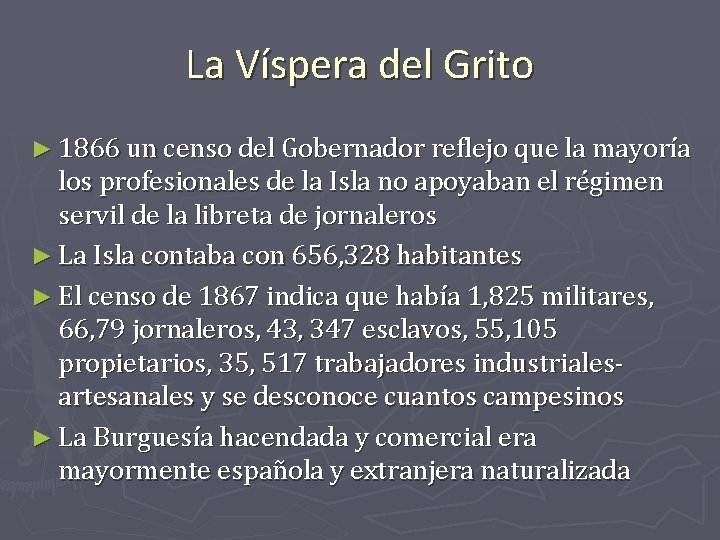 La Víspera del Grito

► 1866 un censo del Gobernador reflejo que la mayoría los profesionales de la Isla no apoyaban el régimen servil de la libreta de jornaleros

► La Isla contaba con 656,328 habitantes

► El censo de 1867 indica que había 1,825 militares, 66,79 jornaleros, 43, 347 esclavos, 55,105 propietarios, 35, 517 trabajadores industriales-artesanales y se desconoce cuantos campesinos

► La Burguesía hacendada y comercial era mayormente española y extranjera naturalizada